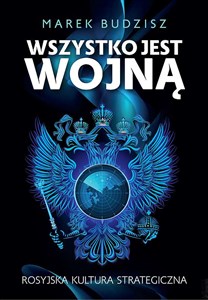 MAREK BUDZISZ

WSZYSTKO JEST WOJNĄ

ROSYJSKA KULTURA STRATEGICZNA